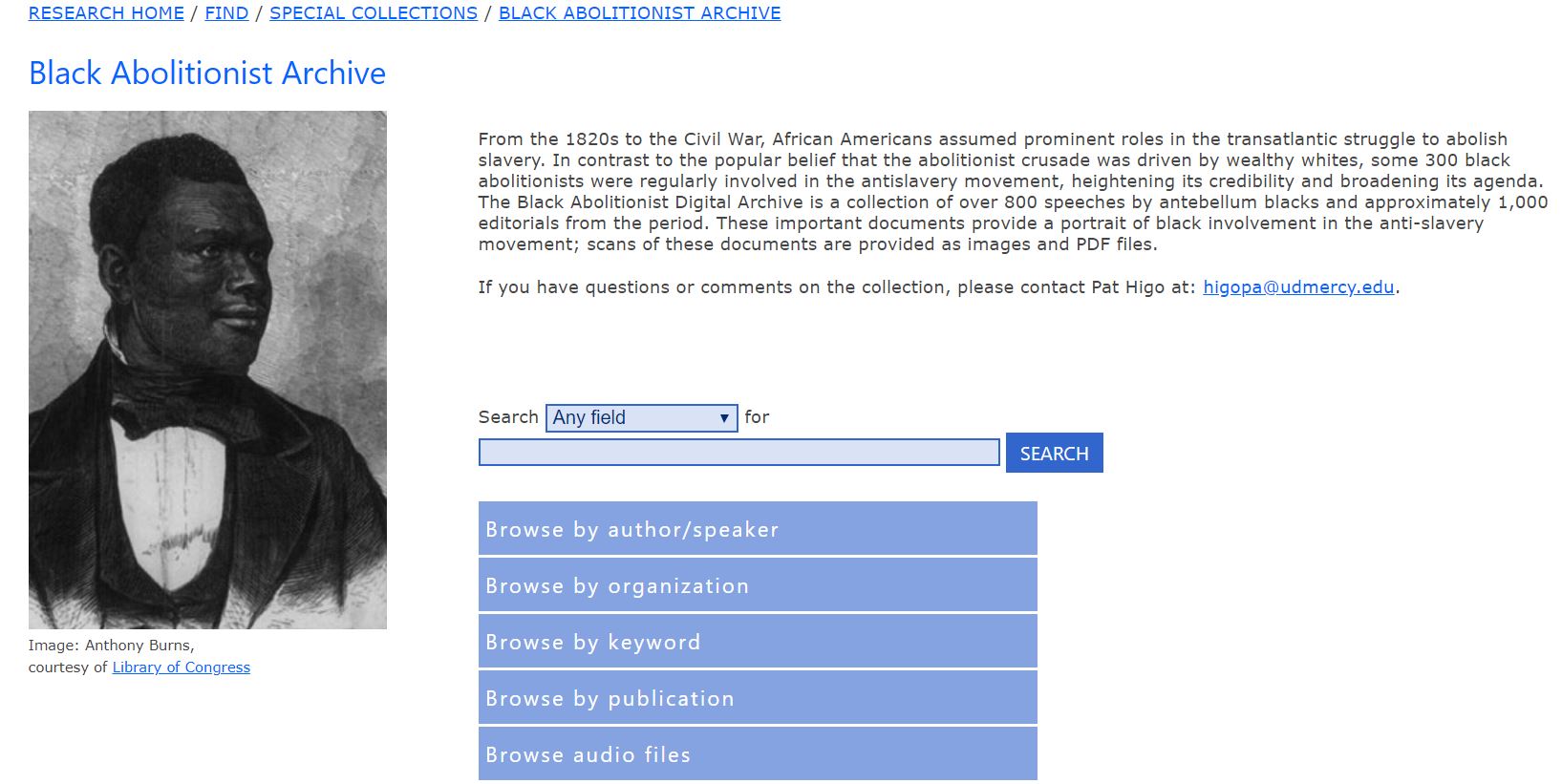 RESEARCH HOME / FIND / SPECIAL COLLECTIONS / BLACK ABOLITIONIST ARCHIVE

Black Abolitionist Archive

Image: Anthony Burns, courtesy of Library of Congress

From the 1820s to the Civil War, African Americans assumed prominent roles in the transatlantic struggle to abolish slavery. In contrast to the popular belief that the abolitionist crusade was driven by wealthy whites, some 300 black abolitionists were regularly involved in the antislavery movement, heightening its credibility and broadening its agenda. The Black Abolitionist Digital Archive is a collection of over 800 speeches by antebellum blacks and approximately 1,000 editorials from the period. These important documents provide a portrait of black involvement in the anti-slavery movement; scans of these documents are provided as images and PDF files.

If you have questions or comments on the collection, please contact Pat Higo at: higopa@udmercy.edu.

Search Any field for

SEARCH

Browse by author/speaker

Browse by organization

Browse by keyword

Browse by publication

Browse audio files